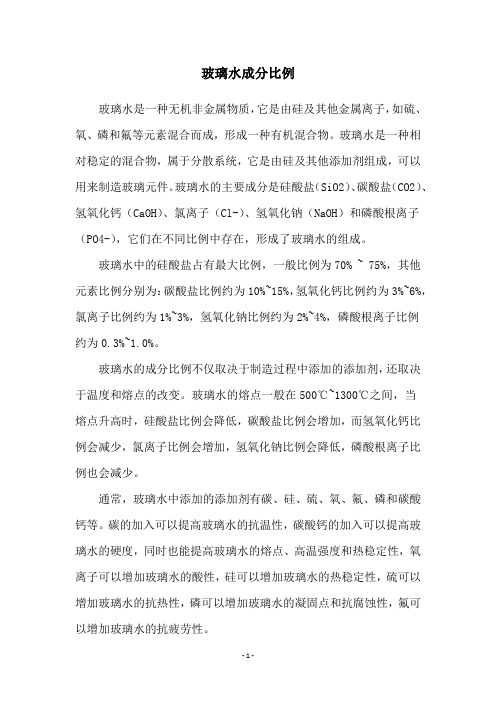 玻璃水成分比例

玻璃水是一种无机非金属物质，它是由硅及其他金属离子，如硫、氧、磷和氟等元素混合而成，形成一种有机混合物。玻璃水是一种相对稳定的混合物，属于分散系统，它是由硅及其他添加剂组成，可以用来制造玻璃元件。玻璃水的主要成分是硅酸盐（SiO2）、碳酸盐（CO2）、氢氧化钙（CaOH）、氯离子（Cl-）、氢氧化钠（NaOH）和磷酸根离子（PO4-），它们在不同比例中存在，形成了玻璃水的组成。

玻璃水中的硅酸盐占有最大比例，一般比例为 70% ~ 75%，其他元素比例分别为：碳酸盐比例约为 10%~15%，氢氧化钙比例约为 3%~6%，氯离子比例约为 1%~3%，氢氧化钠比例约为 2%~4%，磷酸根离子比例约为 0.3%~1.0%。

玻璃水的成分比例不仅取决于制造过程中添加的添加剂，还取决于温度和熔点的改变。玻璃水的熔点一般在 500℃~1300℃之间，当熔点升高时，硅酸盐比例会降低，碳酸盐比例会增加，而氢氧化钙比例会减少，氯离子比例会增加，氢氧化钠比例会降低，磷酸根离子比例也会减少。

通常，玻璃水中添加的添加剂有碳、硅、硫、氧、氟、磷和碳酸钙等。碳的加入可以提高玻璃水的抗温性，碳酸钙的加入可以提高玻璃水的硬度，同时也能提高玻璃水的熔点、高温强度和热稳定性，氧离子可以增加玻璃水的酸性，硅可以增加玻璃水的热稳定性，硫可以增加玻璃水的抗热性，磷可以增加玻璃水的凝固点和抗腐蚀性，氟可以增加玻璃水的抗疲劳性。

- 1 -